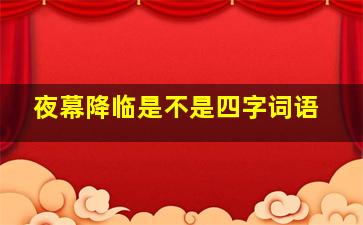 夜幕降临是不是四字词语